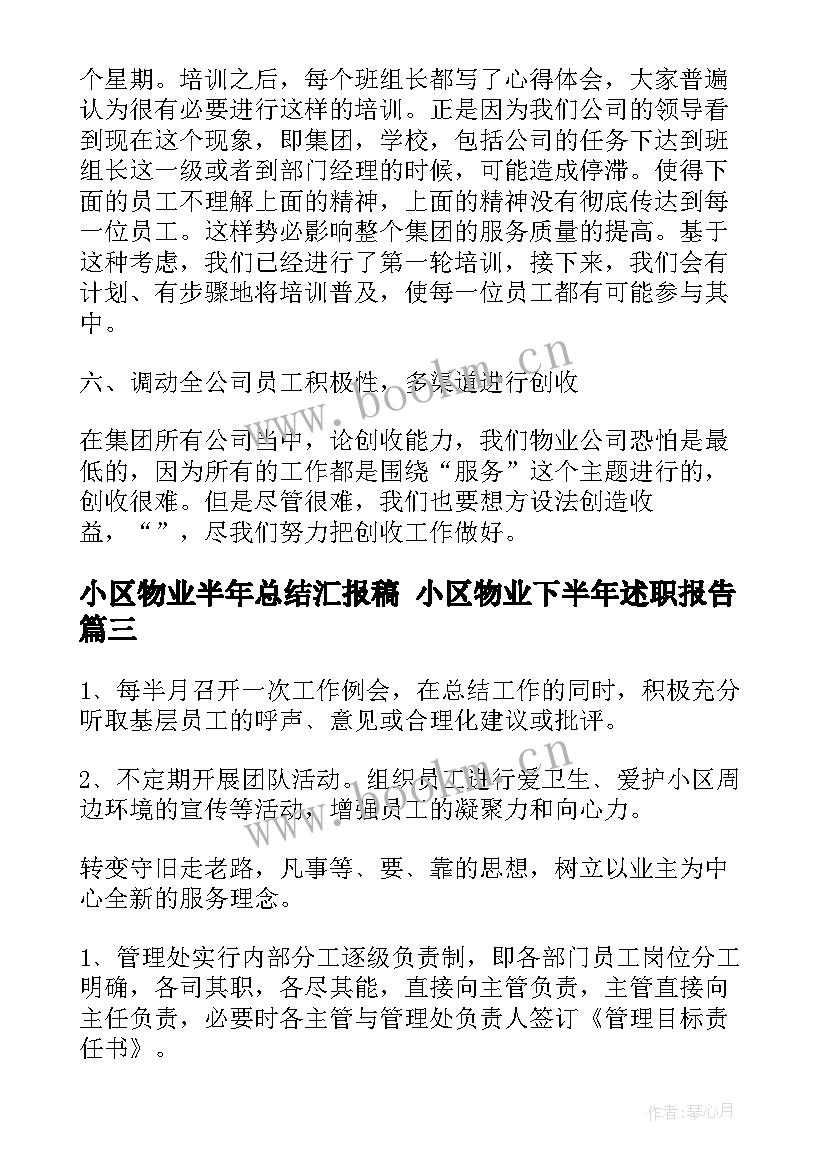 个星期。培训之后，每个班组长都写了心得体会，大家普遍认为很有必要进行这样的培训。正是因为我们公司的领导看到现在这个现象，即集团，学校，包括公司的任务下达到班组长这一级或者到部门经理的时候，可能造成停滞。使得下面的员工不理解上面的精神，上面的精神没有彻底传达到每一位员工。这样势必影响整个集团的服务质量的提高。基于这种考虑，我们已经进行了第一轮培训，接下来，我们会有计划、有步骤地将培训普及，使每一位员工都有可能参与其中。

六、调动全公司员工积极性，多渠道进行创收

在集团所有公司当中，论创收能力，我们物业公司恐怕是最低的，因为所有的工作都是围绕“服务”这个主题进行的，创收很难。但是尽管很难，我们也要想方设法创造收益，“”，尽我们努力把创收工作做好。

小区物业半年总结汇报稿 小区物业下半年述职报告篇三

1、每半月召开一次工作例会，在总结工作的同时，积极充分听取基层员工的呼声、意见或合理化建议或批评。

2、不定期开展团队活动。组织员工进行爱卫生、爱护小区周边环境的宣传等活动，增强员工的凝聚力和向心力。

转变守旧走老路，凡事等、要、靠的思想，树立以业主为中心全新的服务理念。

1、管理处实行内部分工逐级负责制，即各部门员工岗位分工明确，各司其职，各尽其能，直接向主管负责，主管直接向主任负责，必要时各主管与管理处负责人签订《管理目标责任书》。

www.bookm.cn

www.bookm.cn

作者:琴心月